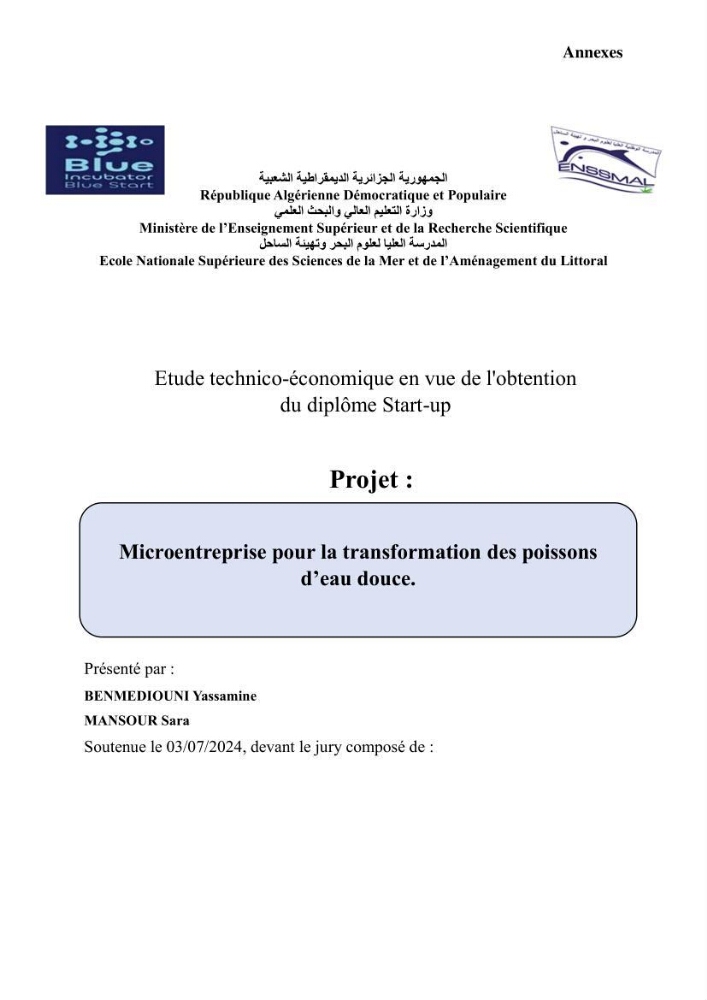 Annexes

Blue
Incubator
Blue Start

ENSSMAL

الجمهورية الجزائرية الديمقراطية الشعبية
République Algérienne Démocratique et Populaire
وزارة التعليم العالي والبحث العلمي
Ministère de l'Enseignement Supérieur et de la Recherche Scientifique
المدرسة العليا لعلوم البحر وتهيئة الساحل
Ecole Nationale Supérieure des Sciences de la Mer et de l'Aménagement du Littoral

Etude technico-économique en vue de l'obtention du diplôme Start-up

Projet :

Microentreprise pour la transformation des poissons d'eau douce.

Présenté par :

BENMEDIOUNI Yassamine

MANSOUR Sara

Soutenue le 03/07/2024, devant le jury composé de :